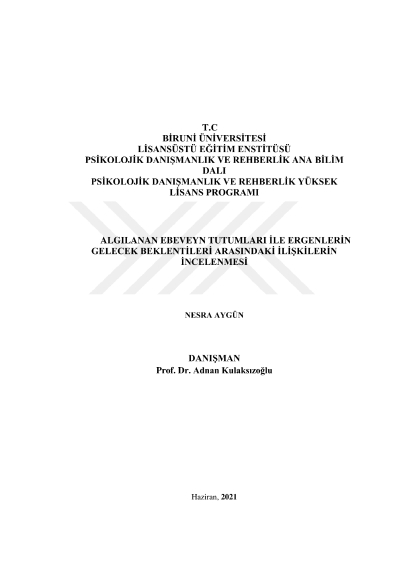 T.C
BİRUNİ ÜNİVERSİTESİ
LİSANSÜSTÜ EĞİTİM ENSTİTÜSÜ
PSİKOLOJİK DANIŞMANLIK VE REHBERLİK ANA BİLİM DALI
PSİKOLOJİK DANIŞMANLIK VE REHBERLİK YÜKSEK LİSANS PROGRAMI

ALGILANAN EBEVEYN TUTUMLARI İLE ERGENLERİN GELECEK BEKLENTİLERİ ARASINDAKİ İLİŞKİLERİN İNCELENMESİ

NESRA AYGÜN

DANIŞMAN
Prof. Dr. Adnan Kulaksızoğlu

Haziran, 2021